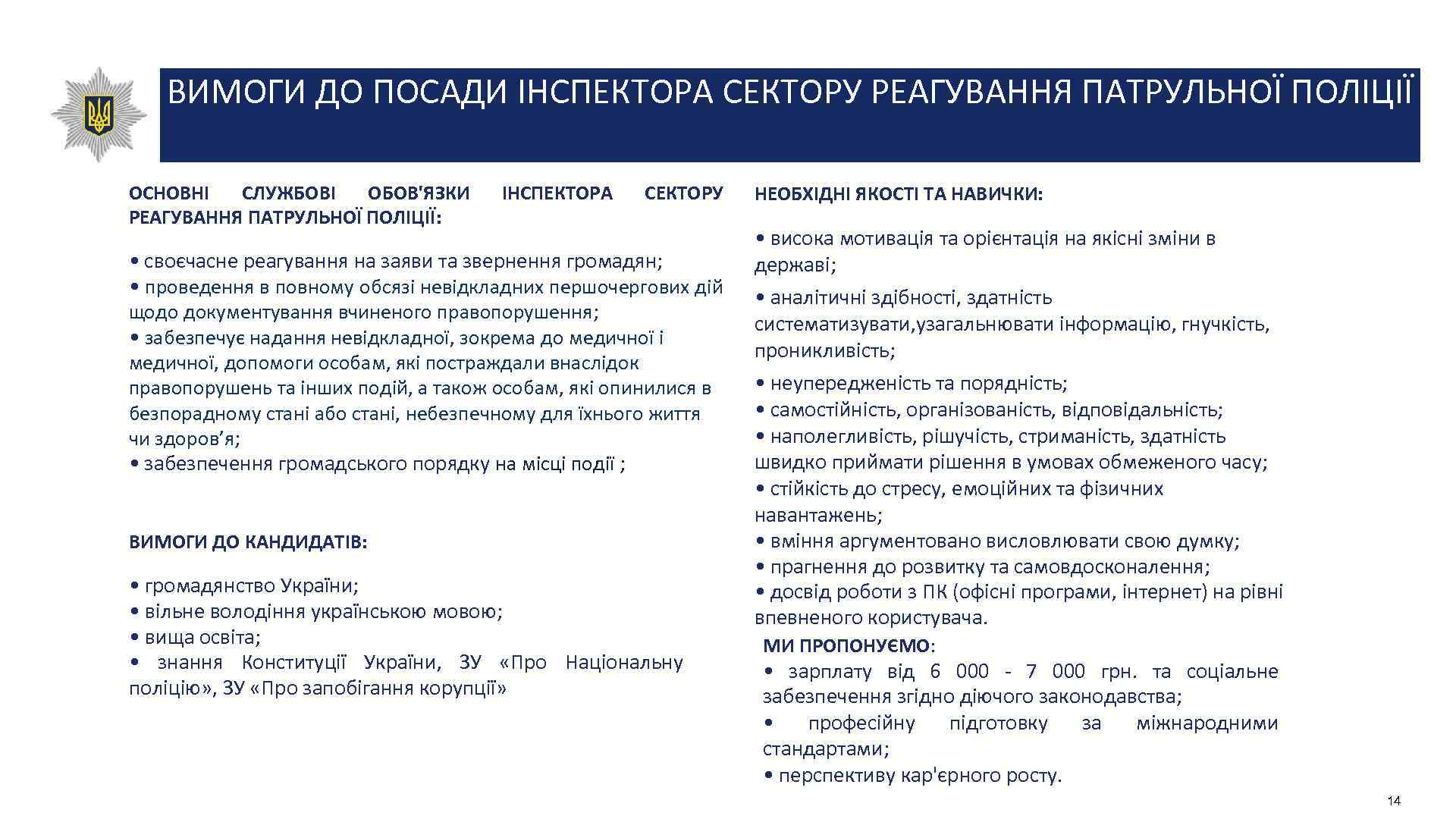 ВИМОГИ ДО ПОСАДИ ІНСПЕКТОРА СЕКТОРУ РЕАГУВАННЯ ПАТРУЛЬНОЇ ПОЛІЦІЇ

ОСНОВНІ СЛУЖБОВІ ОБОВ'ЯЗКИ ІНСПЕКТОРА СЕКТОРУ РЕАГУВАННЯ ПАТРУЛЬНОЇ ПОЛІЦІЇ:

• своєчасне реагування на заяви та звернення громадян;
• проведення в повному обсязі невідкладних першочергових дій щодо документування вчиненого правопорушення;
• забезпечує надання невідкладної, зокрема до медичної і медичної, допомоги особам, які постраждали внаслідок правопорушень та інших подій, а також особам, які опинилися в безпорадному стані або стані, небезпечному для їхнього життя чи здоров’я;
• забезпечення громадського порядку на місці події ;

ВИМОГИ ДО КАНДИДАТІВ:

• громадянство України;
• вільне володіння українською мовою;
• вища освіта;
• знання Конституції України, ЗУ «Про Національну поліцію», ЗУ «Про запобігання корупції»

НЕОБХІДНІ ЯКОСТІ ТА НАВИЧКИ:

• висока мотивація та орієнтація на якісні зміни в державі;

• аналітичні здібності, здатність систематизувати,узагальнювати інформацію, гнучкість, проникливість;

• неупередженість та порядність;
• самостійність, організованість, відповідальність;
• наполегливість, рішучість, стриманість, здатність швидко приймати рішення в умовах обмеженого часу;
• стійкість до стресу, емоційних та фізичних навантажень;
• вміння аргументовано висловлювати свою думку;
• прагнення до розвитку та самовдосконалення;
• досвід роботи з ПК (офісні програми, інтернет) на рівні впевненого користувача.

МИ ПРОПОНУЄМО:
• зарплату від 6 000 - 7 000 грн. та соціальне забезпечення згідно діючого законодавства;
• професійну підготовку за міжнародними стандартами;
• перспективу кар'єрного росту.

14